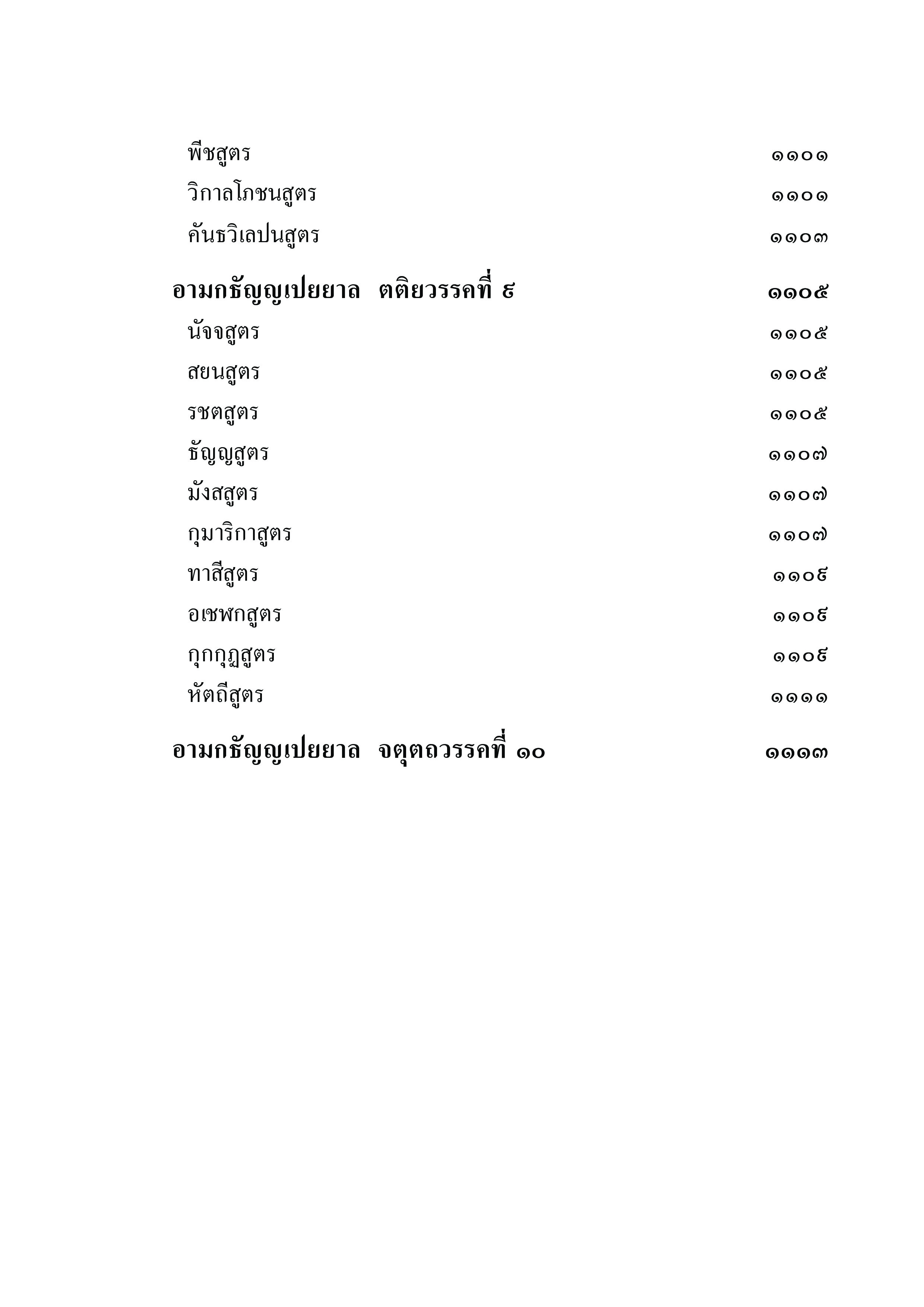 พีชสูตร ๑๑๐๑
วิกาลโภชนสูตร ๑๑๐๑
คันธวิเลปนสูตร ๑๑๐๓

อามกธัญญเปยยาล ตติยวรรคที่ ๙ ๑๑๐๕
นัจจสูตร ๑๑๐๕
สยนสูตร ๑๑๐๕
รชตสูตร ๑๑๐๕
ธัญญสูตร ๑๑๐๗
มังสสูตร ๑๑๐๗
กุมาริกาสูตร ๑๑๐๗
ทาสีสูตร ๑๑๐๙
อเชฬกสูตร ๑๑๐๙
กุกกุฏสูตร ๑๑๐๙
หัตถีสูตร ๑๑๑๑

อามกธัญญเปยยาล จตุตถวรรคที่ ๑๐ ๑๑๑๓